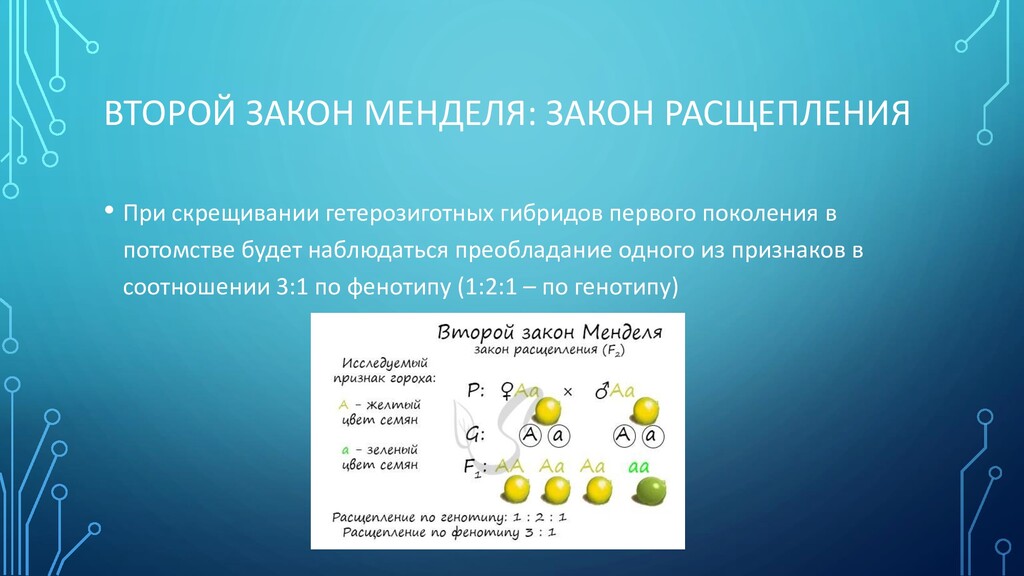 ВТОРОЙ ЗАКОН МЕНДЕЛЯ: ЗАКОН РАСЩЕПЛЕНИЯ

• При скрещивании гетерозиготных гибридов первого поколения в потомстве будет наблюдаться преобладание одного из признаков в соотношении 3:1 по фенотипу (1:2:1 – по генотипу)

Второй закон Менделя
закон расщепления ($F_2$)

Исследуемый признак гороха:

А – желтый цвет семян

а – зеленый цвет семян

P: ♀Aa × ♂Aa

G: A a A a

$F_1$: AA Aa Aa aa

Расщепление по генотипу: 1 : 2 : 1
Расщепление по фенотипу 3 : 1